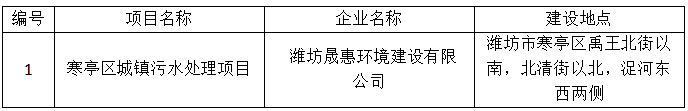 | 编号 | 项目名称 | 企业名称 | 建设地点 |
|---|---|---|---|
| 1 | 寒亭区城镇污水处理项目 | 潍坊晟惠环境建设有限公司 | 潍坊市寒亭区禹王北街以南，北清街以北，浞河东西两侧 |